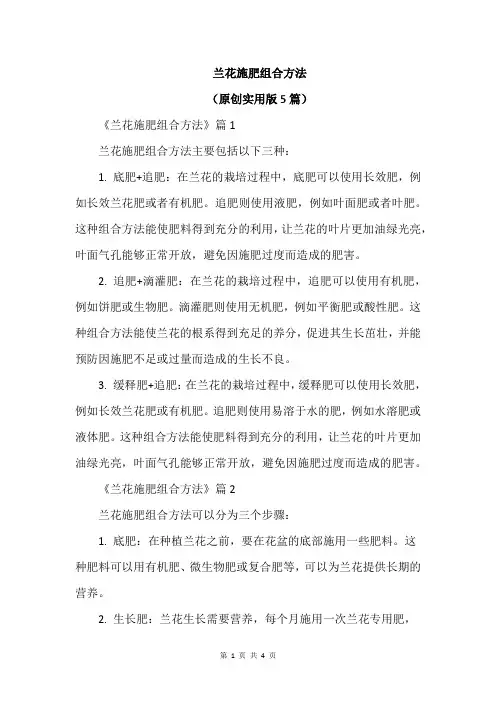 兰花施肥组合方法

（原创实用版 5 篇）

《兰花施肥组合方法》篇 1

兰花施肥组合方法主要包括以下三种：

1. 底肥+追肥：在兰花的栽培过程中，底肥可以使用长效肥，例如长效兰花肥或者有机肥。追肥则使用液肥，例如叶面肥或者叶肥。这种组合方法能使肥料得到充分的利用，让兰花的叶片更加油绿光亮，叶面气孔能够正常开放，避免因施肥过度而造成的肥害。

2. 追肥+滴灌肥：在兰花的栽培过程中，追肥可以使用有机肥，例如饼肥或生物肥。滴灌肥则使用无机肥，例如平衡肥或酸性肥。这种组合方法能使兰花的根系得到充足的养分，促进其生长茁壮，并能预防因施肥不足或过量而造成的生长不良。

3. 缓释肥+追肥：在兰花的栽培过程中，缓释肥可以使用长效肥，例如长效兰花肥或有机肥。追肥则使用易溶于水的肥，例如水溶肥或液体肥。这种组合方法能使肥料得到充分的利用，让兰花的叶片更加油绿光亮，叶面气孔能够正常开放，避免因施肥过度而造成的肥害。

《兰花施肥组合方法》篇 2

兰花施肥组合方法可以分为三个步骤：

1. 底肥：在种植兰花之前，要在花盆的底部施用一些肥料。这种肥料可以用有机肥、微生物肥或复合肥等，可以为兰花提供长期的营养。

2. 生长肥：兰花生长需要营养，每个月施用一次兰花专用肥，

第 1 页 共 4 页